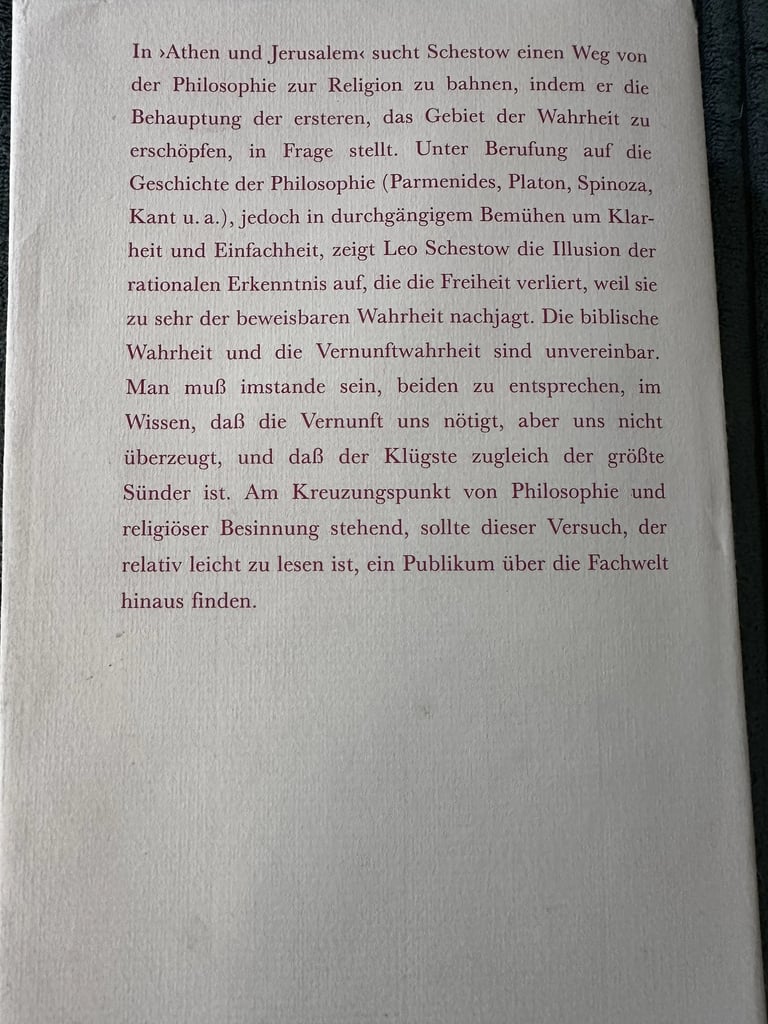 In ›Athen und Jerusalem‹ sucht Schestow einen Weg von der Philosophie zur Religion zu bahnen, indem er die Behauptung der ersteren, das Gebiet der Wahrheit zu erschöpfen, in Frage stellt. Unter Berufung auf die Geschichte der Philosophie (Parmenides, Platon, Spinoza, Kant u. a.), jedoch in durchgängigem Bemühen um Klarheit und Einfachheit, zeigt Leo Schestow die Illusion der rationalen Erkenntnis auf, die die Freiheit verliert, weil sie zu sehr der beweisbaren Wahrheit nachjagt. Die biblische Wahrheit und die Vernunftwahrheit sind unvereinbar. Man muß imstande sein, beiden zu entsprechen, im Wissen, daß die Vernunft uns nötigt, aber uns nicht überzeugt, und daß der Klügste zugleich der größte Sünder ist. Am Kreuzungspunkt von Philosophie und religiöser Besinnung stehend, sollte dieser Versuch, der relativ leicht zu lesen ist, ein Publikum über die Fachwelt hinaus finden.